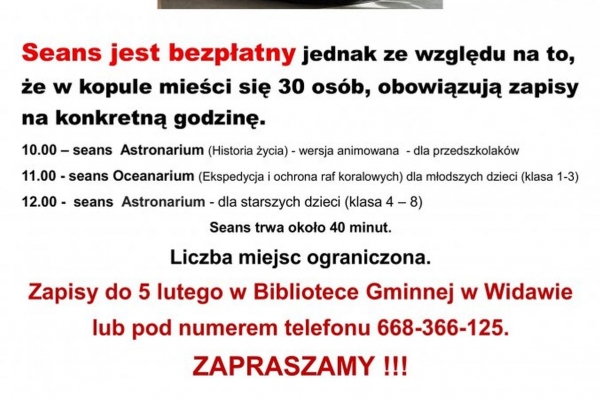 Seans jest bezpłatny jednak ze względu na to, że w kopule mieści się 30 osób, obowiązują zapisy na konkretną godzinę.

10.00 – seans Astronarium (Historia życia) - wersja animowana - dla przedszkolaków

11.00 - seans Oceanarium (Ekspedycja i ochrona raf koralowych) dla młodszych dzieci (klasa 1-3)

12.00 - seans Astronarium - dla starszych dzieci (klasa 4 – 8)

Seans trwa około 40 minut.

Liczba miejsc ograniczona.

Zapisy do 5 lutego w Bibliotece Gminnej w Widawie

lub pod numerem telefonu 668-366-125.

ZAPRASZAMY !!!